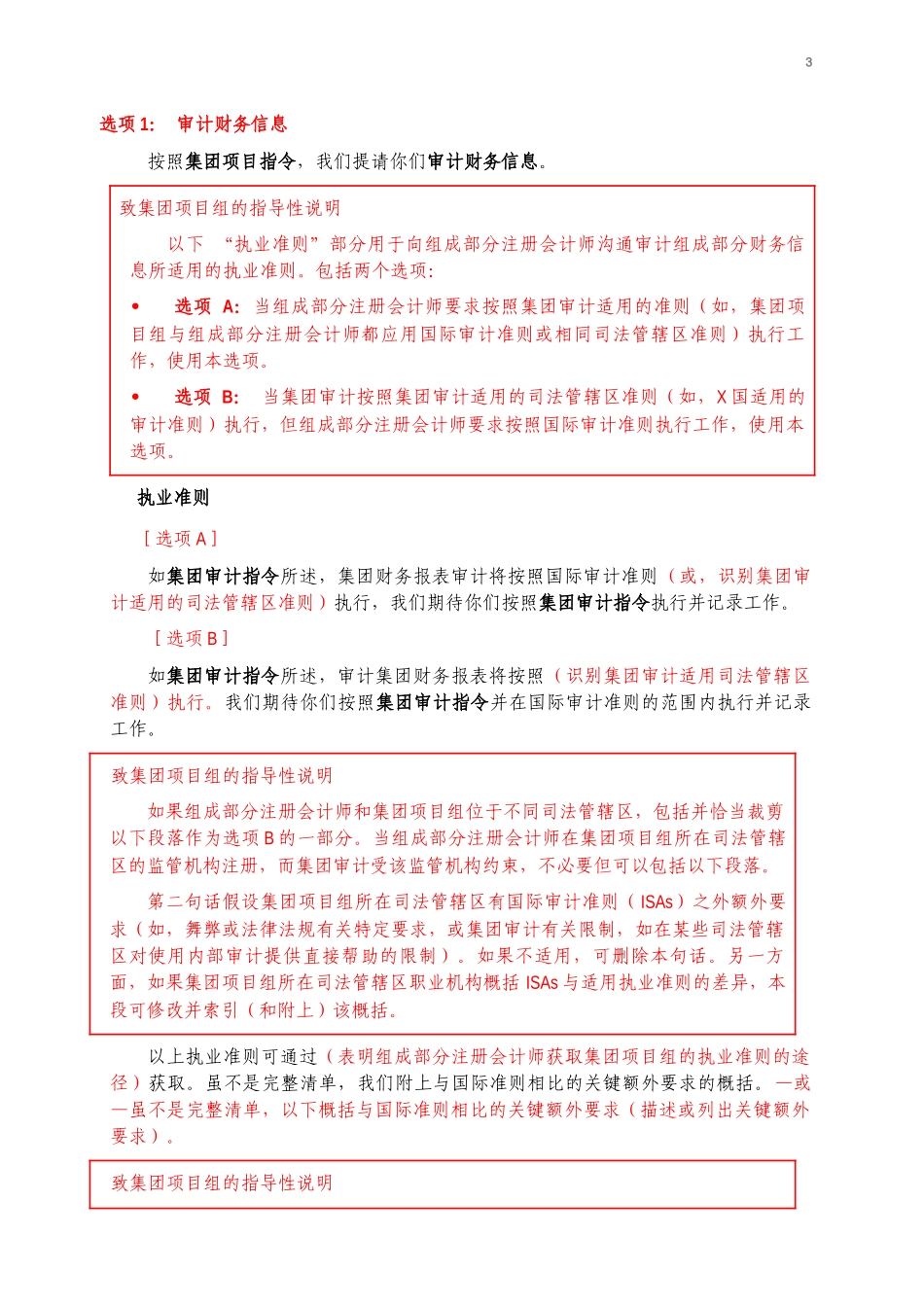 3

选项 1: 审计财务信息

按照集团项目指令，我们提请你们审计财务信息。

致集团项目组的指导性说明

以下 “执业准则”部分用于向组成部分注册会计师沟通审计组成部分财务信息所适用的执业准则。包括两个选项：

• 选项 A: 当组成部分注册会计师要求按照集团审计适用的准则（如，集团项目组与组成部分注册会计师都应用国际审计准则或相同司法管辖区准则）执行工作，使用本选项。

• 选项 B: 当集团审计按照集团审计适用的司法管辖区准则（如，X 国适用的审计准则）执行，但组成部分注册会计师要求按照国际审计准则执行工作，使用本选项。

执业准则

[ 选项 A ]

如集团审计指令所述，集团财务报表审计将按照国际审计准则（或，识别集团审计适用的司法管辖区准则）执行，我们期待你们按照集团审计指令执行并记录工作。

[ 选项 B ]

如集团审计指令所述，审计集团财务报表将按照（识别集团审计适用司法管辖区准则）执行。我们期待你们按照集团审计指令并在国际审计准则的范围内执行并记录工作。

致集团项目组的指导性说明

如果组成部分注册会计师和集团项目组位于不同司法管辖区，包括并恰当裁剪以下段落作为选项 B 的一部分。当组成部分注册会计师在集团项目组所在司法管辖区的监管机构注册，而集团审计受该监管机构约束，不必要但可以包括以下段落。

第二句话假设集团项目组所在司法管辖区有国际审计准则（ISAs）之外额外要求（如，舞弊或法律法规有关特定要求，或集团审计有关限制，如在某些司法管辖区对使用内部审计提供直接帮助的限制）。如果不适用，可删除本句话。另一方面，如果集团项目组所在司法管辖区职业机构概括 ISAs 与适用执业准则的差异，本段可修改并索引（和附上）该概括。

以上执业准则可通过（表明组成部分注册会计师获取集团项目组的执业准则的途径）获取。虽不是完整清单，我们附上与国际准则相比的关键额外要求的概括。—或—虽不是完整清单，以下概括与国际准则相比的关键额外要求（描述或列出关键额外要求）。

致集团项目组的指导性说明